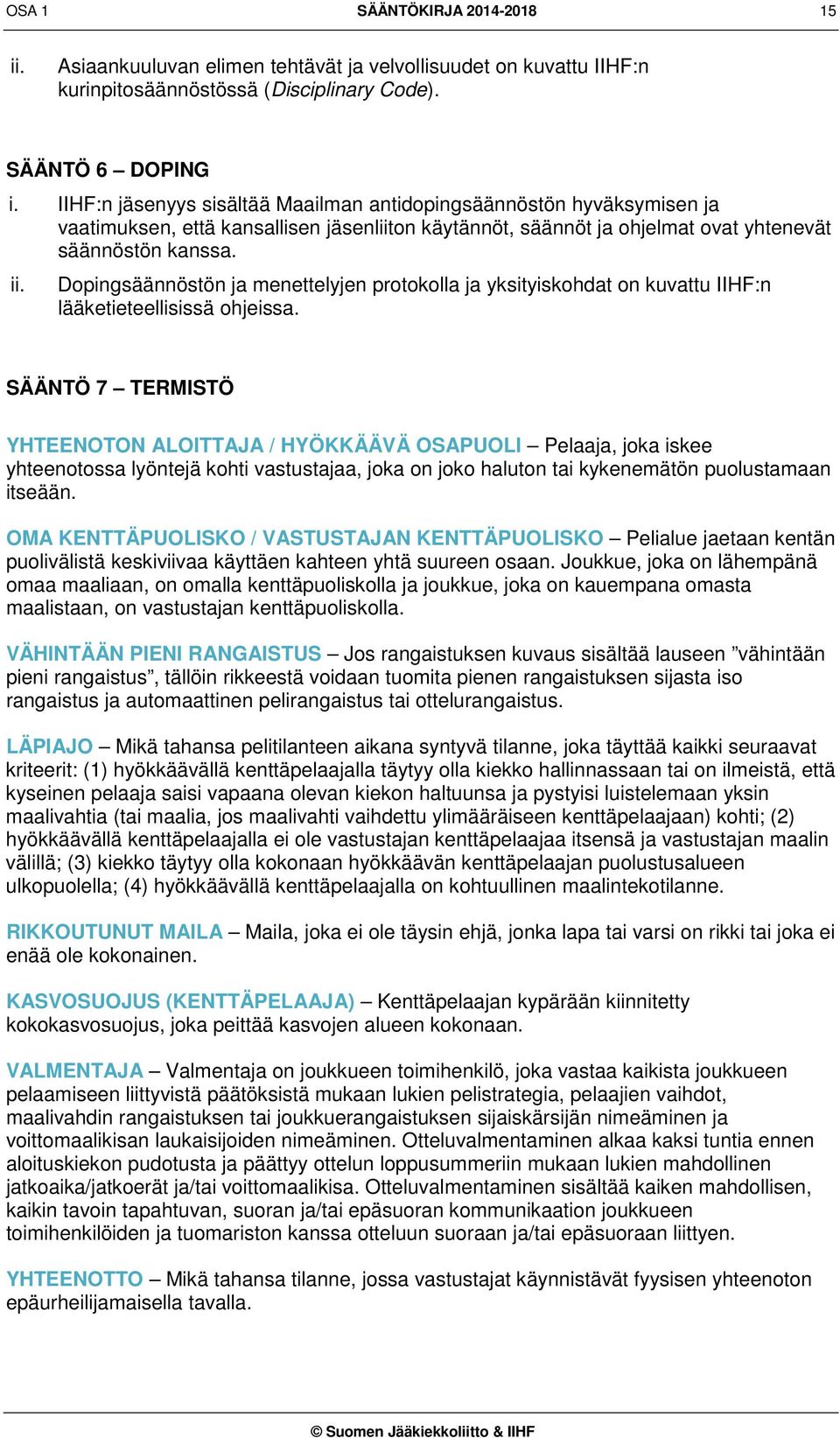 OSA 1 SÄÄNTÖKIRJA 2014-2018 15

ii. Asiaankuuluvan elimen tehtävät ja velvollisuudet on kuvattu IIHF:n kurinpitosäännöstössä (Disciplinary Code).

SÄÄNTÖ 6 – DOPING

i. IIHF:n jäsenyys sisältää Maailman antidopingsäännöstön hyväksymisen ja vaatimuksen, että kansallisen jäsenliiton käytännöt, säännöt ja ohjelmat ovat yhtenevät säännöstön kanssa.

ii. Dopingsäännöstön ja menettelyjen protokolla ja yksityiskohdat on kuvattu IIHF:n lääketieteellisissä ohjeissa.

SÄÄNTÖ 7 – TERMISTÖ

YHTEENOTON ALOITTAJA / HYÖKKÄÄVÄ OSAPUOLI – Pelaaja, joka iskee yhteenotossa lyöntejä kohti vastustajaa, joka on joko haluton tai kykenemätön puolustamaan itseään.

OMA KENTTÄPUOLISKO / VASTUSTAJAN KENTTÄPUOLISKO – Pelialue jaetaan kentän puolivälistä keskiviivaa käyttäen kahteen yhtä suureen osaan. Joukkue, joka on lähempänä omaa maaliaan, on omalla kenttäpuoliskolla ja joukkue, joka on kauempana omasta maalistaan, on vastustajan kenttäpuoliskolla.

VÄHINTÄÄN PIENI RANGAISTUS – Jos rangaistuksen kuvaus sisältää lauseen ”vähintään pieni rangaistus”, tällöin rikkeestä voidaan tuomita pienen rangaistuksen sijasta iso rangaistus ja automaattinen pelirangaistus tai ottelurangaistus.

LÄPIAJO – Mikä tahansa pelitilanteen aikana syntyvä tilanne, joka täyttää kaikki seuraavat kriteerit: (1) hyökkäävällä kenttäpelaajalla täytyy olla kiekko hallinnassaan tai on ilmeistä, että kyseinen pelaaja saisi vapaana olevan kiekon haltuunsa ja pystyisi luistelemaan yksin maalivahtia (tai maalia, jos maalivahti vaihdettu ylimääräiseen kenttäpelaajaan) kohti; (2) hyökkäävällä kenttäpelaajalla ei ole vastustajan kenttäpelaajaa itsensä ja vastustajan maalin välillä; (3) kiekko täytyy olla kokonaan hyökkäävän kenttäpelaajan puolustusalueen ulkopuolella; (4) hyökkäävällä kenttäpelaajalla on kohtuullinen maalintekotilanne.

RIKKOUTUNUT MAILA – Maila, joka ei ole täysin ehjä, jonka lapa tai varsi on rikki tai joka ei enää ole kokonainen.

KASVOSUOJUS (KENTTÄPELAAJA) – Kenttäpelaajan kypärään kiinnitetty kokokasvosuojus, joka peittää kasvojen alueen kokonaan.

VALMENTAJA – Valmentaja on joukkueen toimihenkilö, joka vastaa kaikista joukkueen pelaamiseen liittyvistä päätöksistä mukaan lukien pelistrategia, pelaajien vaihdot, maalivahdin rangaistuksen tai joukkuerangaistuksen sijaiskärsijän nimeäminen ja voittomaalikisan laukaisijoiden nimeäminen. Otteluvalmentaminen alkaa kaksi tuntia ennen aloituskiekon pudotusta ja päättyy ottelun loppusummeriin mukaan lukien mahdollinen jatkoaika/jatkoerät ja/tai voittomaalikisa. Otteluvalmentaminen sisältää kaiken mahdollisen, kaikin tavoin tapahtuvan, suoran ja/tai epäsuoran kommunikaation joukkueen toimihenkilöiden ja tuomariston kanssa otteluun suoraan ja/tai epäsuoraan liittyen.

YHTEENOTTO – Mikä tahansa tilanne, jossa vastustajat käynnistävät fyysisen yhteenoton epäurheilijamaisella tavalla.

© Suomen Jääkiekkoliitto & IIHF